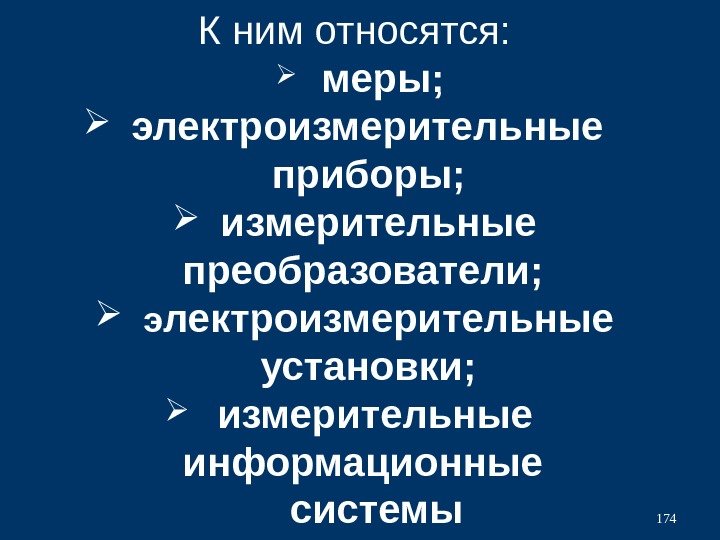 К ним относятся:

➢ меры;
➢ электроизмерительные приборы;
➢ измерительные преобразователи;
➢ электроизмерительные установки;
➢ измерительные информационные системы

174